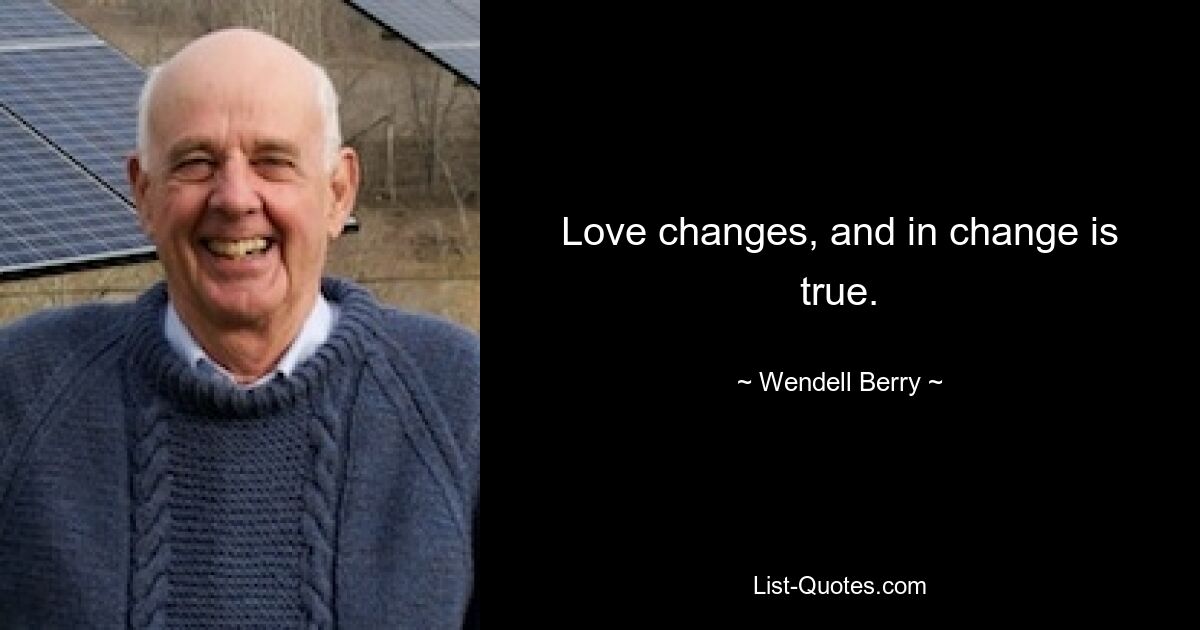 Love changes, and in change is true.

~ Wendell Berry ~

List-Quotes.com